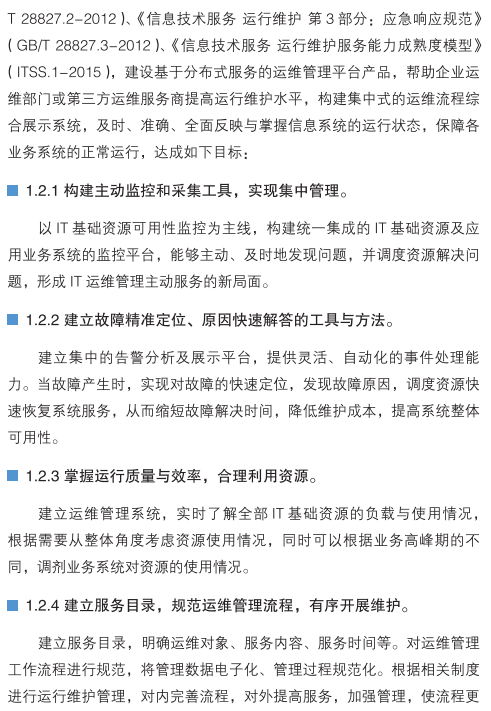 T 28827.2-2012 )、《信息技术服务 运行维护 第 3 部分：应急响应规范》( GB/T 28827.3-2012 )、《信息技术服务 运行维护服务能力成熟度模型》( ITSS.1-2015 )，建设基于分布式服务的运维管理平台产品，帮助企业运维部门或第三方运维服务商提高运行维护水平，构建集中式的运维流程综合展示系统，及时、准确、全面反映与掌握信息系统的运行状态，保障各业务系统的正常运行，达成如下目标：

1.2.1 构建主动监控和采集工具，实现集中管理。

以 IT 基础资源可用性监控为主线，构建统一集成的 IT 基础资源及应用业务系统的监控平台，能够主动、及时地发现问题，并调度资源解决问题，形成 IT 运维管理主动服务的新局面。

1.2.2 建立故障精准定位、原因快速解答的工具与方法。

建立集中的告警分析及展示平台，提供灵活、自动化的事件处理能力。当故障产生时，实现对故障的快速定位，发现故障原因，调度资源快速恢复系统服务，从而缩短故障解决时间，降低维护成本，提高系统整体可用性。

1.2.3 掌握运行质量与效率，合理利用资源。

建立运维管理系统，实时了解全部 IT 基础资源的负载与使用情况，根据需要从整体角度考虑资源使用情况，同时可以根据业务高峰期的不同，调剂业务系统对资源的使用情况。

1.2.4 建立服务目录，规范运维管理流程，有序开展维护。

建立服务目录，明确运维对象、服务内容、服务时间等。对运维管理工作流程进行规范，将管理数据电子化、管理过程规范化。根据相关制度进行运行维护管理，对内完善流程，对外提高服务，加强管理，使流程更